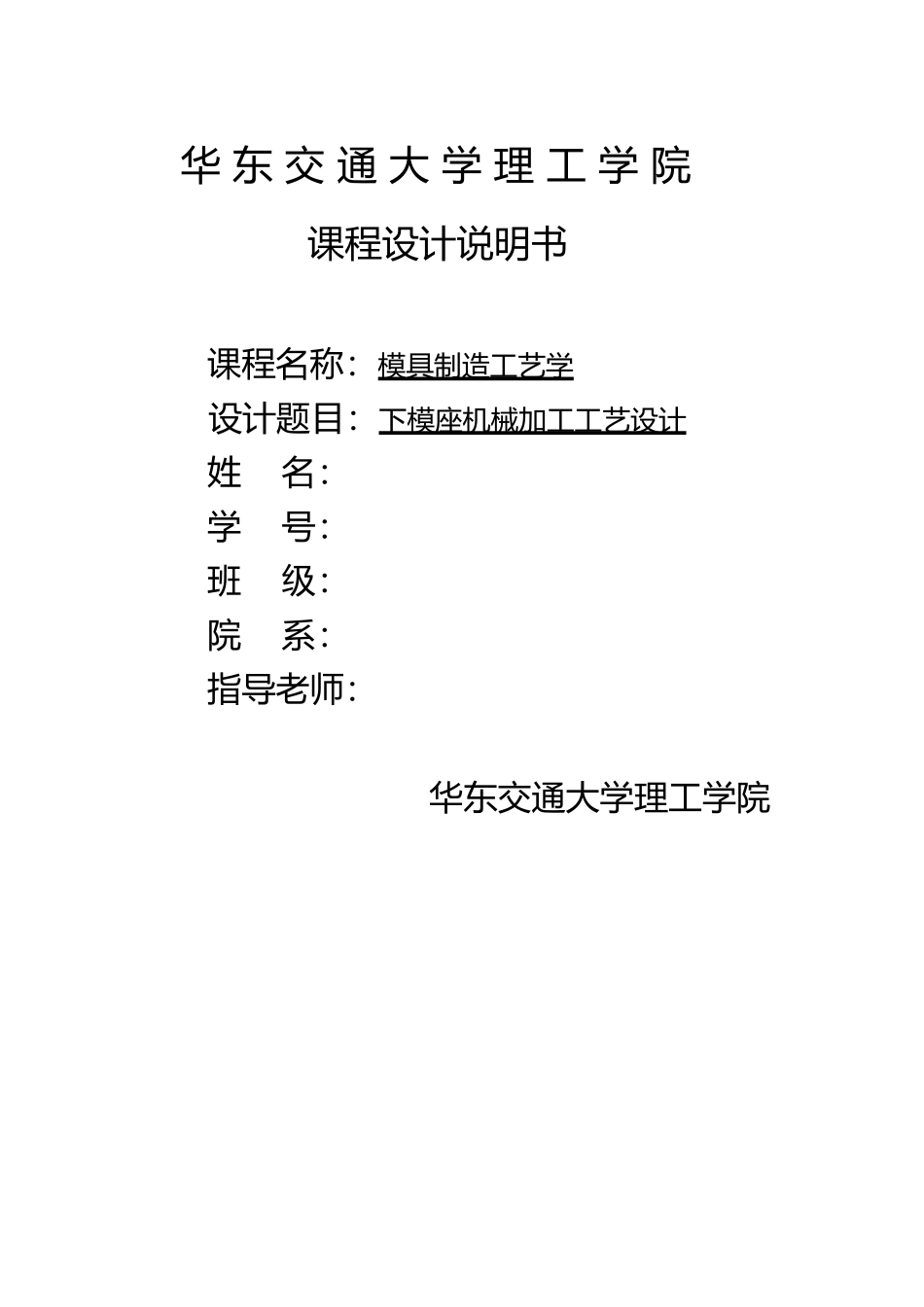 华东交通大学理工学院

课程设计说明书

课程名称：模具制造工艺学
设计题目：下模座机械加工工艺设计
姓　名：
学　号：
班　级：
院　系：
指导老师：

华东交通大学理工学院